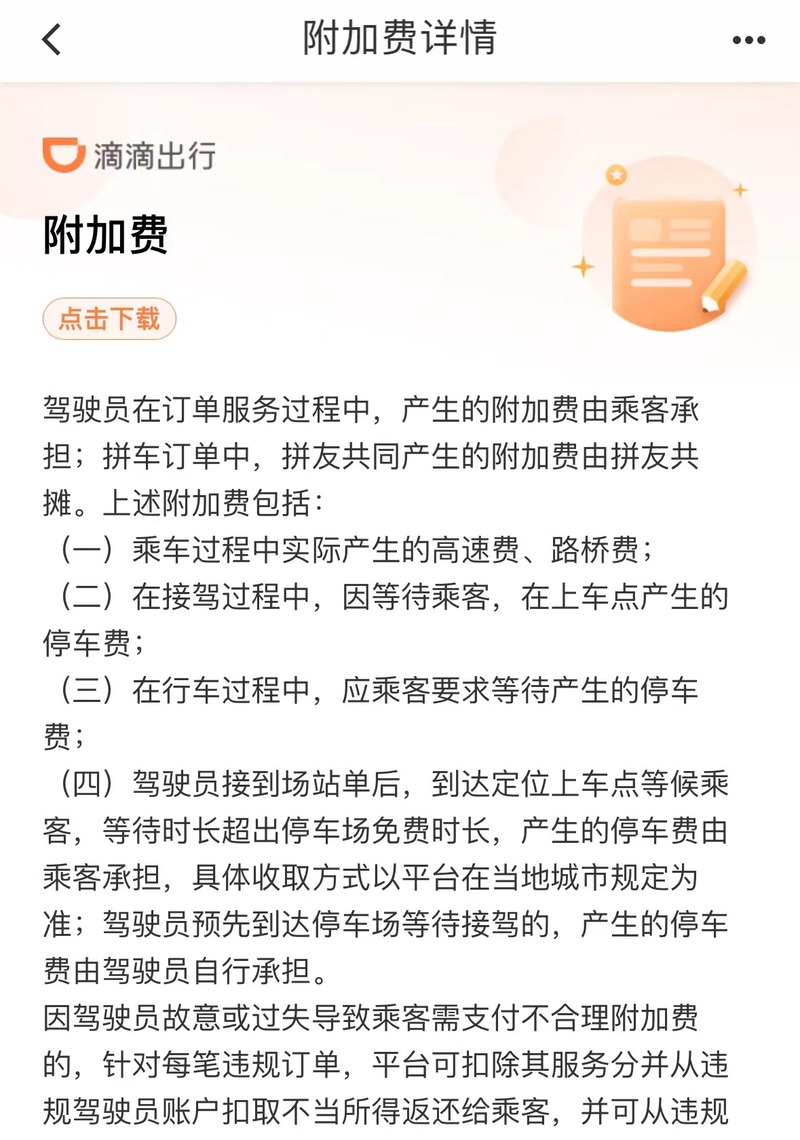 附加费详情

滴滴出行

附加费

点击下载

驾驶员在订单服务过程中，产生的附加费由乘客承担；拼车订单中，拼友共同产生的附加费由拼友共摊。上述附加费包括：
（一）乘车过程中实际产生的高速费、路桥费；
（二）在接驾过程中，因等待乘客，在上车点产生的停车费；
（三）在行车过程中，应乘客要求等待产生的停车费；
（四）驾驶员接到场站单后，到达定位上车点等候乘客，等待时长超出停车场免费时长，产生的停车费由乘客承担，具体收取方式以平台在当地城市规定为准；驾驶员预先到达停车场等待接驾的，产生的停车费由驾驶员自行承担。
因驾驶员故意或过失导致乘客需支付不合理附加费的，针对每笔违规订单，平台可扣除其服务分并从违规驾驶员账户扣取不当所得返还给乘客，并可从违规